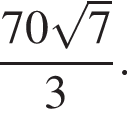 $\frac{70\sqrt{7}}{3}$.